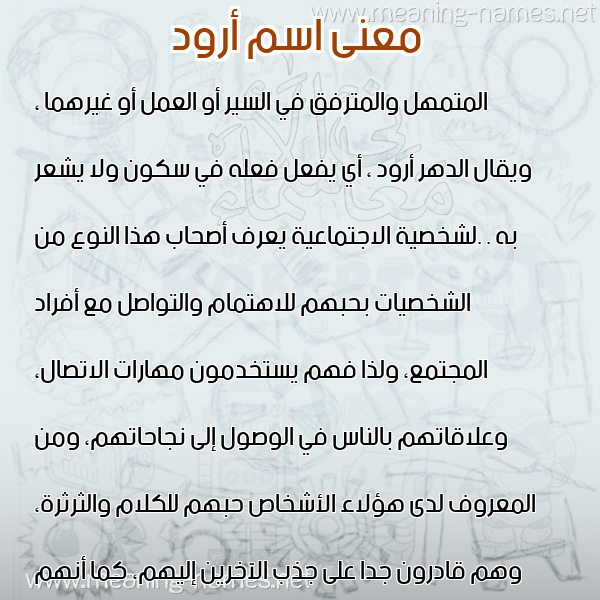 www.meaning-names.net

معنى اسم أرود

المتمهل والمترفق في السير أو العمل أو غيرهما ، ويقال الدهر أرود ، أي يفعل فعله في سكون ولا يشعر به . .لشخصية الاجتماعية يعرف أصحاب هذا النوع من الشخصيات بحبهم للاهتمام والتواصل مع أفراد المجتمع، ولذا فهم يستخدمون مهارات الاتصال، وعلاقاتهم بالناس في الوصول إلى نجاحاتهم، ومن المعروف لدى هؤلاء الأشخاص حبهم للكلام والثرثرة، وهم قادرون جدا على جذب الآخرين إليهم، كما أنهم

www.meaning-names.net